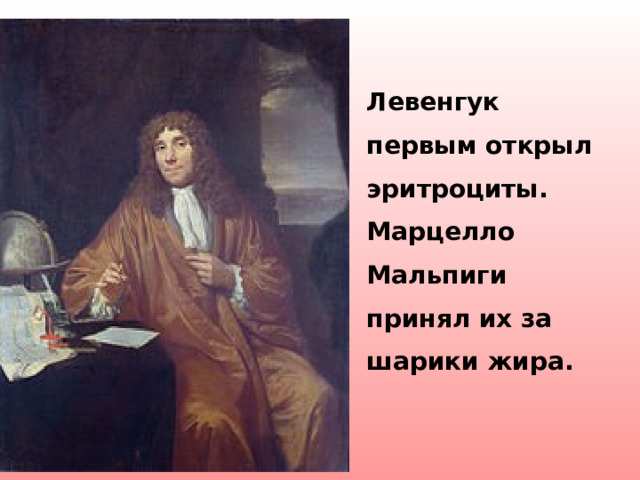 Левенгук первым открыл эритроциты. Марцелло Мальпиги принял их за шарики жира.